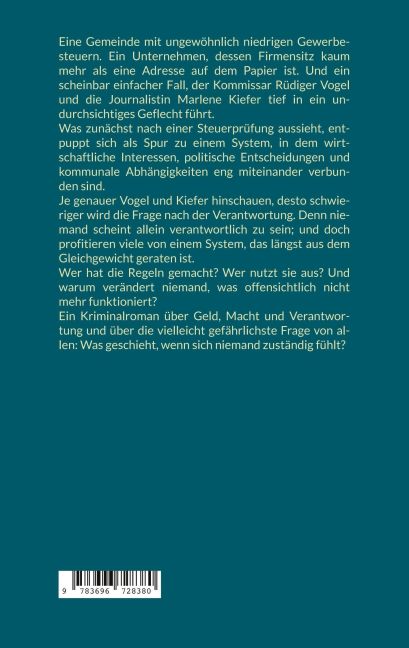 Eine Gemeinde mit ungewöhnlich niedrigen Gewerbesteuern. Ein Unternehmen, dessen Firmensitz kaum mehr als eine Adresse auf dem Papier ist. Und ein scheinbar einfacher Fall, der Kommissar Rüdiger Vogel und die Journalistin Marlene Kiefer tief in ein undurchsichtiges Geflecht führt.

Was zunächst nach einer Steuerprüfung aussieht, entpuppt sich als Spur zu einem System, in dem wirtschaftliche Interessen, politische Entscheidungen und kommunale Abhängigkeiten eng miteinander verbunden sind.

Je genauer Vogel und Kiefer hinschauen, desto schwieriger wird die Frage nach der Verantwortung. Denn niemand scheint allein verantwortlich zu sein; und doch profitieren viele von einem System, das längst aus dem Gleichgewicht geraten ist.

Wer hat die Regeln gemacht? Wer nutzt sie aus? Und warum verändert niemand, was offensichtlich nicht mehr funktioniert?

Ein Kriminalroman über Geld, Macht und Verantwortung und über die vielleicht gefährlichste Frage von allen: Was geschieht, wenn sich niemand zuständig fühlt?

9 783696 728380